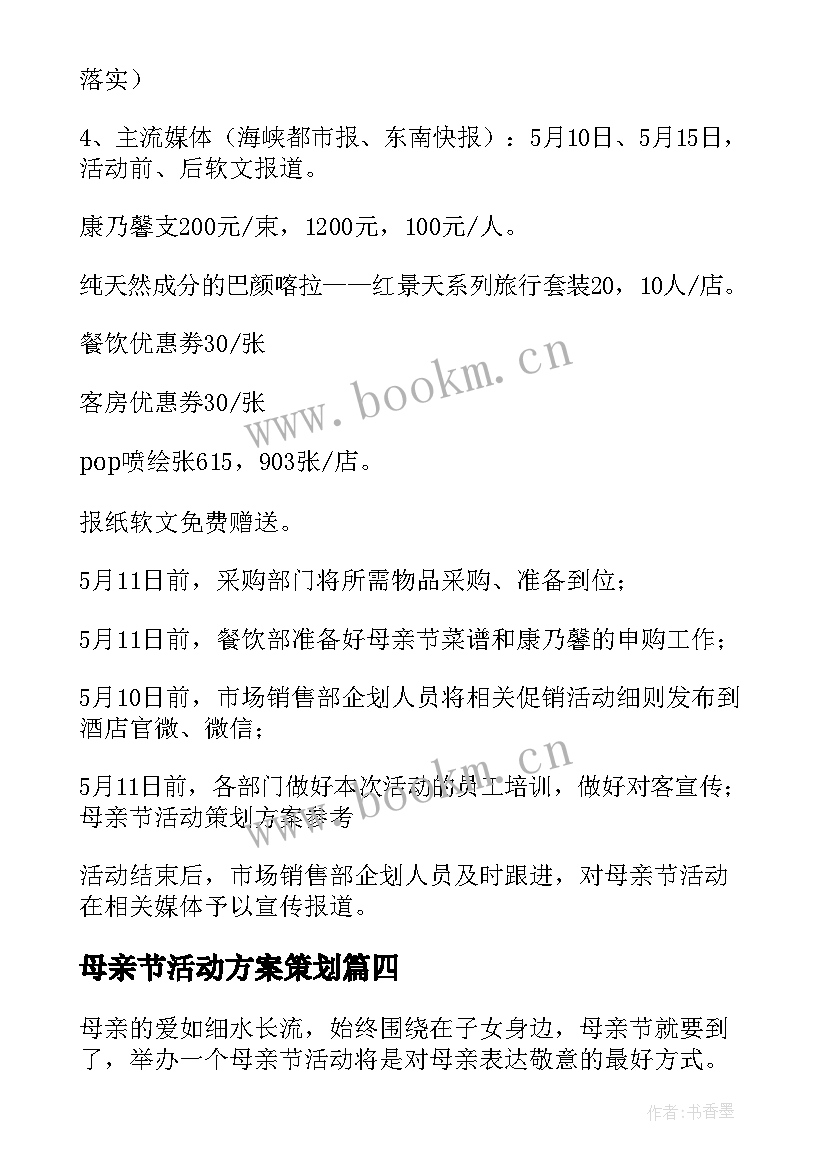 落实）

4、主流媒体（海峡都市报、东南快报）：5月10日、5月15日，活动前、后软文报道。

康乃馨支200元/束，1200元，100元/人。

纯天然成分的巴颜喀拉——红景天系列旅行套装20，10人/店。

餐饮优惠券30/张

客房优惠券30/张

pop喷绘张615，903张/店。

报纸软文免费赠送。

5月11日前，采购部门将所需物品采购、准备到位；

5月11日前，餐饮部准备好母亲节菜谱和康乃馨的申购工作；

5月10日前，市场销售部企划人员将相关促销活动细则发布到酒店官微、微信；

5月11日前，各部门做好本次活动的员工培训，做好对客宣传；母亲节活动策划方案参考

活动结束后，市场销售部企划人员及时跟进，对母亲节活动在相关媒体予以宣传报道。

母亲节活动方案策划篇四

母亲的爱如细水长流，始终围绕在子女身边，母亲节就要到了，举办一个母亲节活动将是对母亲表达敬意的最好方式。

www.bookm.cn

www.bookm.cn

作者：书香墨